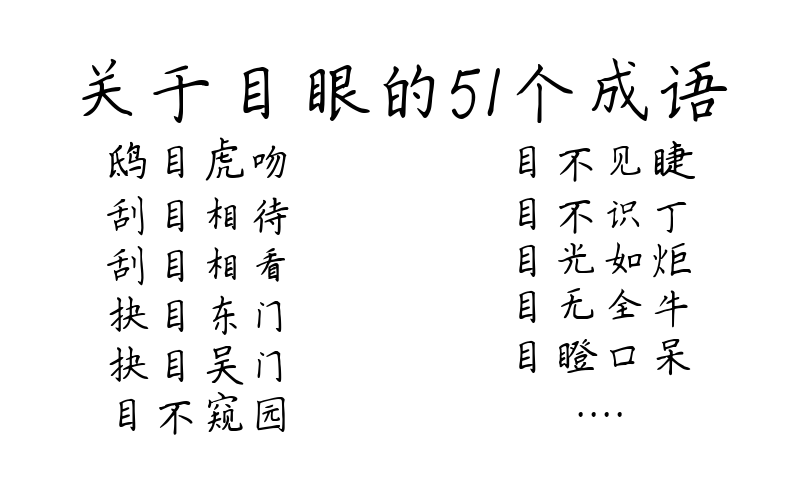 关于目眼的51个成语

鸱目虎吻
刮目相待
刮目相看
抉目东门
抉目吴门
目不窥园

目不见睫
目不识丁
目光如炬
目无全牛
目瞪口呆
....